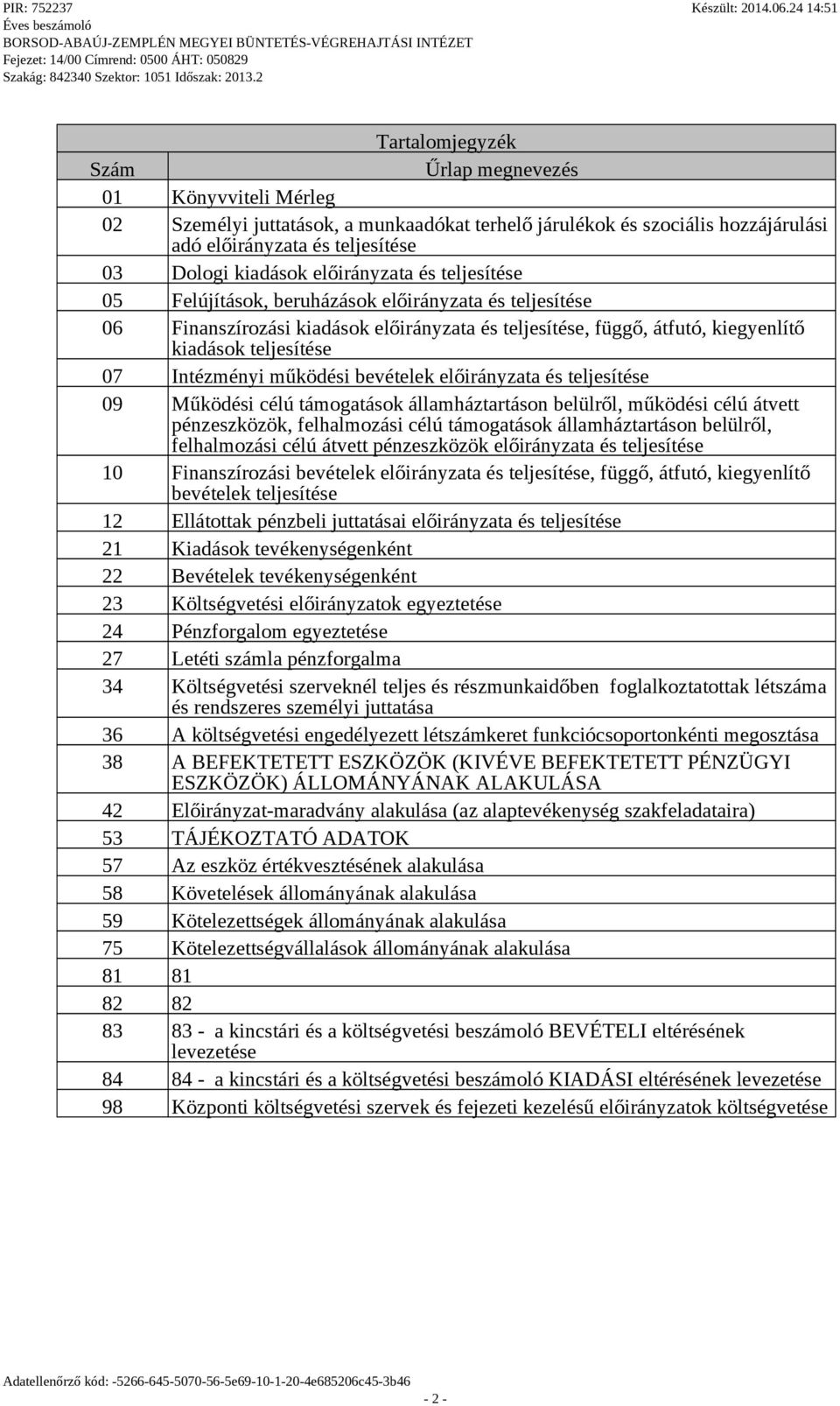 PIR: 752237
Készült: 2014.06.24 14:51
Éves beszámoló
BORSOD-ABAÚJ-ZEMPLÉN MEGYEI BÜNTETÉS-VÉGREHAJTÁSI INTÉZET
Fejezet: 14/00 Címrend: 0500 ÁHT: 050829
Szakág: 842340 Szektor: 1051 Időszak: 2013.2

Tartalomjegyzék

| Szám | Űrlap megnevezés |
|---|---|
| 01 | Könyvviteli Mérleg |
| 02 | Személyi juttatások, a munkaadókat terhelő járulékok és szociális hozzájárulási adó előirányzata és teljesítése |
| 03 | Dologi kiadások előirányzata és teljesítése |
| 05 | Felújítások, beruházások előirányzata és teljesítése |
| 06 | Finanszírozási kiadások előirányzata és teljesítése, függő, átfutó, kiegyenlítő kiadások teljesítése |
| 07 | Intézményi működési bevételek előirányzata és teljesítése |
| 09 | Működési célú támogatások államháztartáson belülről, működési célú átvett pénzeszközök, felhalmozási célú támogatások államháztartáson belülről, felhalmozási célú átvett pénzeszközök előirányzata és teljesítése |
| 10 | Finanszírozási bevételek előirányzata és teljesítése, függő, átfutó, kiegyenlítő bevételek teljesítése |
| 12 | Ellátottak pénzbeli juttatásai előirányzata és teljesítése |
| 21 | Kiadások tevékenységenként |
| 22 | Bevételek tevékenységenként |
| 23 | Költségvetési előirányzatok egyeztetése |
| 24 | Pénzforgalom egyeztetése |
| 27 | Letéti számla pénzforgalma |
| 34 | Költségvetési szerveknél teljes és részmunkaidőben foglalkoztatottak létszáma és rendszeres személyi juttatása |
| 36 | A költségvetési engedélyezett létszámkeret funkciócsoportonkénti megosztása |
| 38 | A BEFEKTETETT ESZKÖZÖK (KIVÉVE BEFEKTETETT PÉNZÜGYI ESZKÖZÖK) ÁLLOMÁNYÁNAK ALAKULÁSA |
| 42 | Előirányzat-maradvány alakulása (az alaptevékenység szakfeladataira) |
| 53 | TÁJÉKOZTATÓ ADATOK |
| 57 | Az eszköz értékvesztésének alakulása |
| 58 | Követelések állományának alakulása |
| 59 | Kötelezettségek állományának alakulása |
| 75 | Kötelezettségvállalások állományának alakulása |
| 81 | 81 |
| 82 | 82 |
| 83 | 83 - a kincstári és a költségvetési beszámoló BEVÉTELI eltérésének levezetése |
| 84 | 84 - a kincstári és a költségvetési beszámoló KIADÁSI eltérésének levezetése |
| 98 | Központi költségvetési szervek és fejezeti kezelésű előirányzatok költségvetése |

Adatellenőrző kód: -5266-645-5070-56-5e69-10-1-20-4e685206c45-3b46
- 2 -